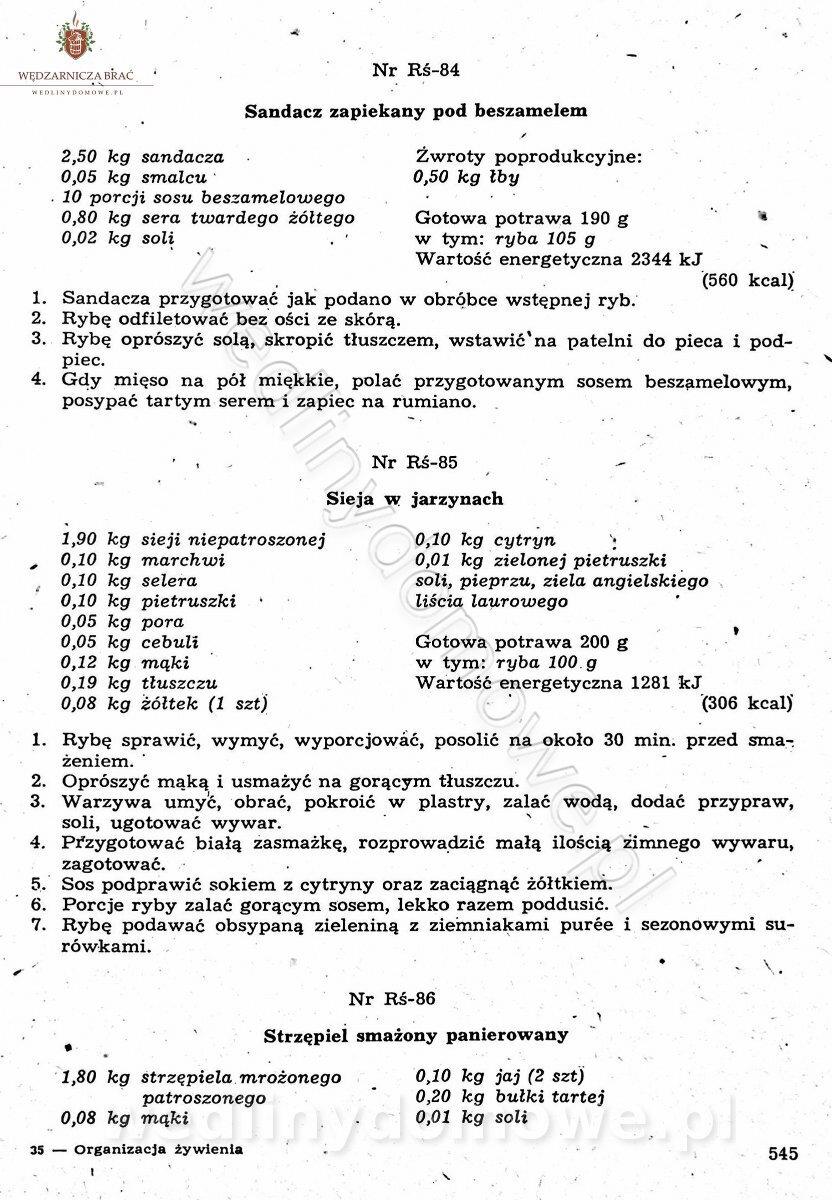 WĘDZARNICZA BRAĆ
WEDLINYDOMOWE.PL

Nr Rś-84

Sandacz zapiekany pod beszamelem

2,50 kg sandacza
0,05 kg smalcu
10 porcji sosu beszamelowego
0,80 kg sera twardego żółtego
0,02 kg soli

Zwroty poprodukcyjne:
0,50 kg łby

Gotowa potrawa 190 g
w tym: ryba 105 g
Wartość energetyczna 2344 kJ
(560 kcal)

1. Sandacza przygotować jak podano w obróbce wstępnej ryb.
2. Rybę odfiletować bez ości ze skórą.
3. Rybę oprószyć solą, skropić tłuszczem, wstawić na patelni do pieca i podpiec.
4. Gdy mięso na pół miękkie, polać przygotowanym sosem beszamelowym, posypać tartym serem i zapiec na rumiano.

Nr Rś-85

Sieja w jarzynach

1,90 kg sieji niepatroszonej
0,10 kg marchwi
0,10 kg selera
0,10 kg pietruszki
0,05 kg pora
0,05 kg cebuli
0,12 kg mąki
0,19 kg tłuszczu
0,08 kg żółtek (1 szt)

0,10 kg cytryn
0,01 kg zielonej pietruszki
soli, pieprzu, ziela angielskiego
liścia laurowego

Gotowa potrawa 200 g
w tym: ryba 100 g
Wartość energetyczna 1281 kJ
(306 kcal)

1. Rybę sprawić, wymyć, wyporcjować, posolić na około 30 min. przed smażeniem.
2. Oprószyć mąką i usmażyć na gorącym tłuszczu.
3. Warzywa umyć, obrać, pokroić w plastry, zalać wodą, dodać przypraw, soli, ugotować wywar.
4. Przygotować białą zasmażkę, rozprowadzić małą ilością zimnego wywaru, zagotować.
5. Sos podprawić sokiem z cytryny oraz zaciągnąć żółtkiem.
6. Porcje ryby zalać gorącym sosem, lekko razem poddusić.
7. Rybę podawać obsypaną zieleniną z ziemniakami purée i sezonowymi surówkami.

Nr Rś-86

Strzępiel smażony panierowany

1,80 kg strzępiela mrożonego patroszonego
0,08 kg mąki

0,10 kg jaj (2 szt)
0,20 kg bułki tartej
0,01 kg soli

35 — Organizacja żywienia

545

wedlinydomowe.pl